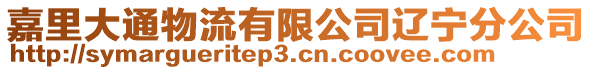 嘉里大通物流有限公司辽宁分公司
http://symargueritep3.cn.coovee.com